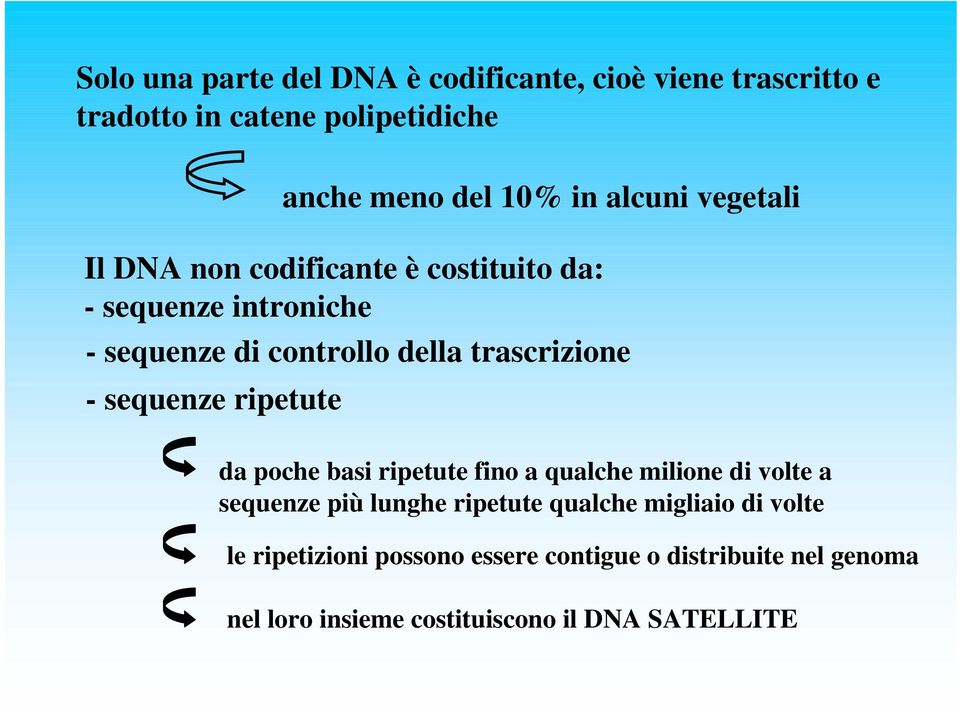 Solo una parte del DNA è codificante, cioè viene trascritto e tradotto in catene polipetidiche

anche meno del 10% in alcuni vegetali

Il DNA non codificante è costituito da:
- sequenze introniche
- sequenze di controllo della trascrizione
- sequenze ripetute

da poche basi ripetute fino a qualche milione di volte a sequenze più lunghe ripetute qualche migliaio di volte

le ripetizioni possono essere contigue o distribuite nel genoma

nel loro insieme costituiscono il DNA SATELLITE